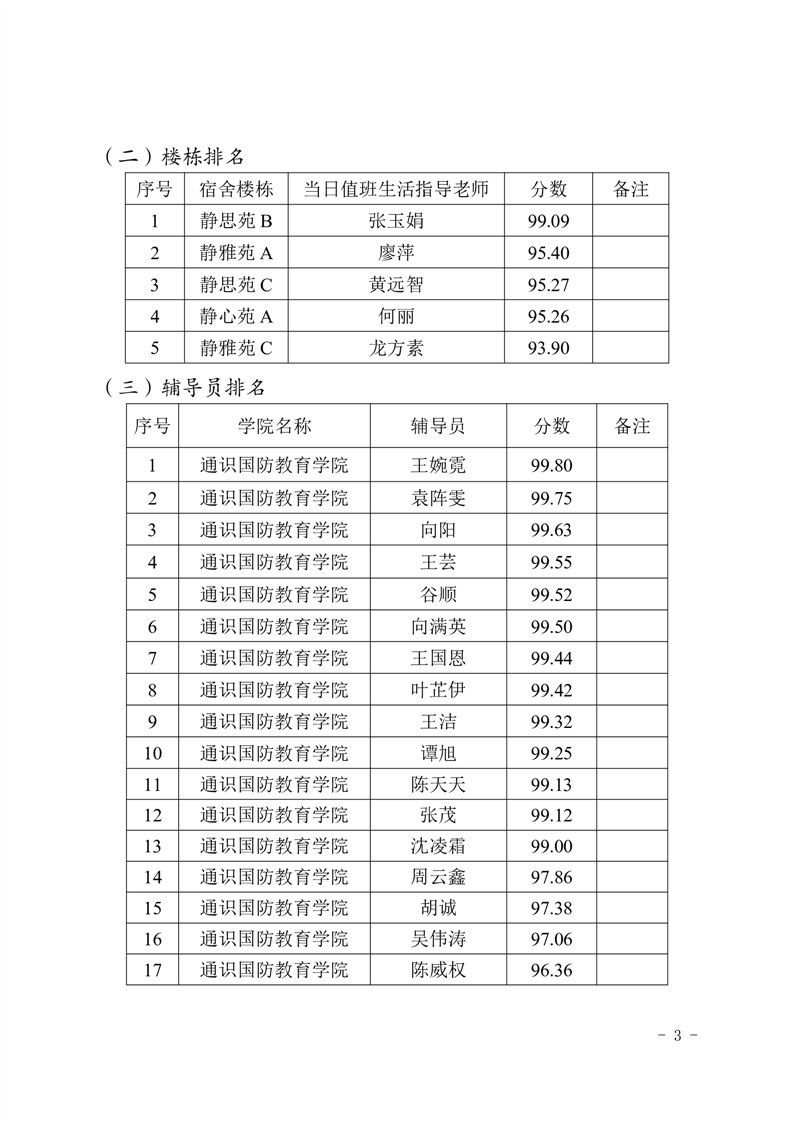 （二）楼栋排名

| 序号 | 宿舍楼栋 | 当日值班生活指导老师 | 分数 | 备注 |
|---|---|---|---|---|
| 1 | 静思苑 B | 张玉娟 | 99.09 | |
| 2 | 静雅苑 A | 廖萍 | 95.40 | |
| 3 | 静思苑 C | 黄远智 | 95.27 | |
| 4 | 静心苑 A | 何丽 | 95.26 | |
| 5 | 静雅苑 C | 龙方素 | 93.90 | |

（三）辅导员排名

| 序号 | 学院名称 | 辅导员 | 分数 | 备注 |
|---|---|---|---|---|
| 1 | 通识国防教育学院 | 王婉霓 | 99.80 | |
| 2 | 通识国防教育学院 | 袁阵雯 | 99.75 | |
| 3 | 通识国防教育学院 | 向阳 | 99.63 | |
| 4 | 通识国防教育学院 | 王芸 | 99.55 | |
| 5 | 通识国防教育学院 | 谷顺 | 99.52 | |
| 6 | 通识国防教育学院 | 向满英 | 99.50 | |
| 7 | 通识国防教育学院 | 王国恩 | 99.44 | |
| 8 | 通识国防教育学院 | 叶芷伊 | 99.42 | |
| 9 | 通识国防教育学院 | 王洁 | 99.32 | |
| 10 | 通识国防教育学院 | 谭旭 | 99.25 | |
| 11 | 通识国防教育学院 | 陈天天 | 99.13 | |
| 12 | 通识国防教育学院 | 张茂 | 99.12 | |
| 13 | 通识国防教育学院 | 沈凌霜 | 99.00 | |
| 14 | 通识国防教育学院 | 周云鑫 | 97.86 | |
| 15 | 通识国防教育学院 | 胡诚 | 97.38 | |
| 16 | 通识国防教育学院 | 吴伟涛 | 97.06 | |
| 17 | 通识国防教育学院 | 陈威权 | 96.36 | |

- 3 -